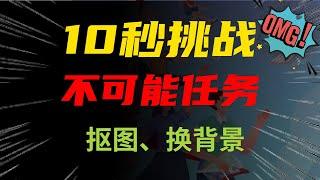 10秒挑战

OMG!

不可能任务

抠图、换背景